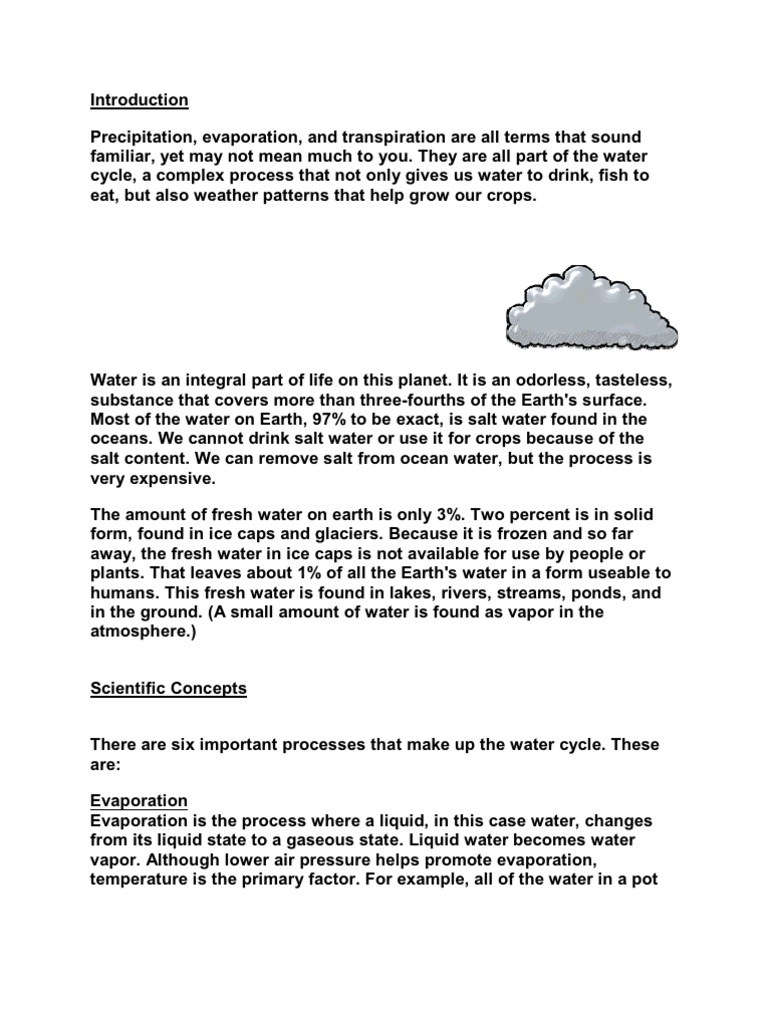 Introduction

Precipitation, evaporation, and transpiration are all terms that sound familiar, yet may not mean much to you. They are all part of the water cycle, a complex process that not only gives us water to drink, fish to eat, but also weather patterns that help grow our crops.

Water is an integral part of life on this planet. It is an odorless, tasteless, substance that covers more than three-fourths of the Earth's surface. Most of the water on Earth, 97% to be exact, is salt water found in the oceans. We cannot drink salt water or use it for crops because of the salt content. We can remove salt from ocean water, but the process is very expensive.

The amount of fresh water on earth is only 3%. Two percent is in solid form, found in ice caps and glaciers. Because it is frozen and so far away, the fresh water in ice caps is not available for use by people or plants. That leaves about 1% of all the Earth's water in a form useable to humans. This fresh water is found in lakes, rivers, streams, ponds, and in the ground. (A small amount of water is found as vapor in the atmosphere.)

Scientific Concepts

There are six important processes that make up the water cycle. These are:

Evaporation
Evaporation is the process where a liquid, in this case water, changes from its liquid state to a gaseous state. Liquid water becomes water vapor. Although lower air pressure helps promote evaporation, temperature is the primary factor. For example, all of the water in a pot